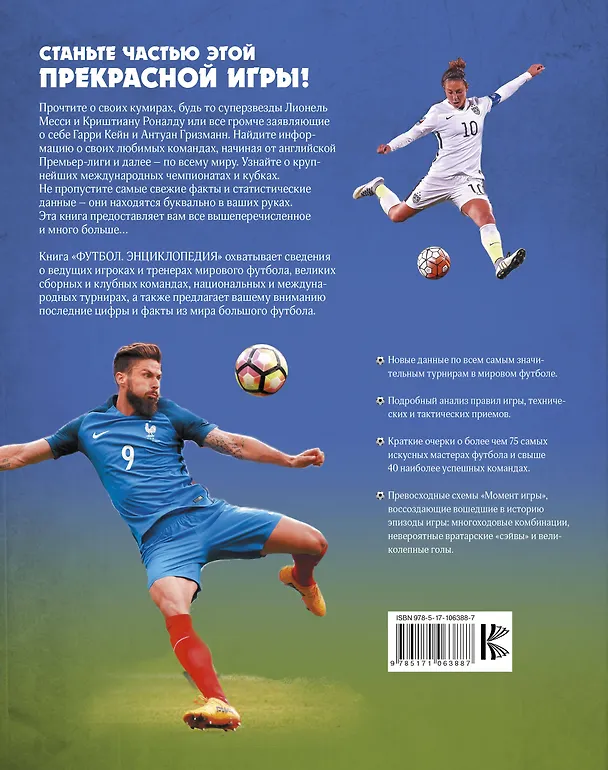 СТАНЬТЕ ЧАСТЬЮ ЭТОЙ
ПРЕКРАСНОЙ ИГРЫ!

Прочтите о своих кумирах, будь то суперзвезды Лионель Месси и Криштиану Роналду или все громче заявляющие о себе Гарри Кейн и Антуан Гризманн. Найдите информацию о своих любимых командах, начиная от английской Премьер-лиги и далее – по всему миру. Узнайте о крупнейших международных чемпионатах и кубках.
Не пропустите самые свежие факты и статистические данные – они находятся буквально в ваших руках.
Эта книга предоставляет вам все вышеперечисленное и много больше...

Книга «ФУТБОЛ. ЭНЦИКЛОПЕДИЯ» охватывает сведения о ведущих игроках и тренерах мирового футбола, великих сборных и клубных командах, национальных и международных турнирах, а также предлагает вашему вниманию последние цифры и факты из мира большого футбола.

10

10

9

Новые данные по всем самым значительным турнирам в мировом футболе.

Подробный анализ правил игры, технических и тактических приемов.

Краткие очерки о более чем 75 самых искусных мастерах футбола и свыше 40 наиболее успешных командах.

Превосходные схемы «Момент игры», воссоздающие вошедшие в историю эпизоды игры: многоходовые комбинации, невероятные вратарские «сэйвы» и великолепные голы.

ISBN 978-5-17-106388-7

9 785171 063887